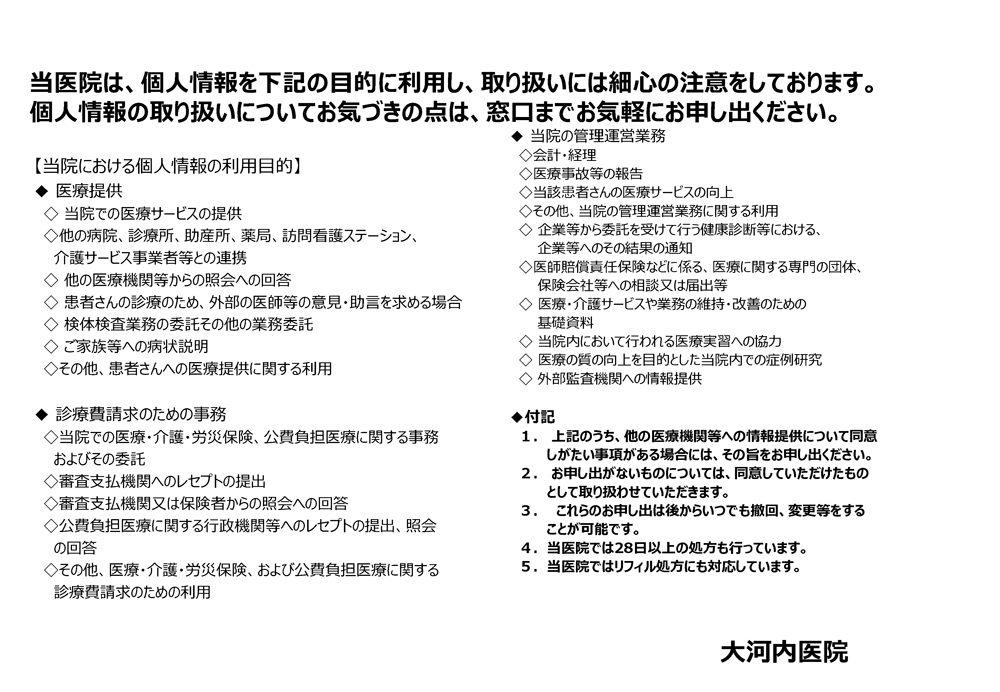 当医院は、個人情報を下記の目的に利用し、取り扱いには細心の注意をしております。
個人情報の取り扱いについてお気づきの点は、窓口までお気軽にお申し出ください。

【当院における個人情報の利用目的】
◆ 医療提供
◇ 当院での医療サービスの提供
◇他の病院、診療所、助産所、薬局、訪問看護ステーション、介護サービス事業者等との連携
◇ 他の医療機関等からの照会への回答
◇ 患者さんの診療のため、外部の医師等の意見・助言を求める場合
◇ 検体検査業務の委託その他の業務委託
◇ ご家族等への病状説明
◇その他、患者さんへの医療提供に関する利用

◆ 診療費請求のための事務
◇当院での医療・介護・労災保険、公費負担医療に関する事務およびその委託
◇審査支払機関へのレセプトの提出
◇審査支払機関又は保険者からの照会への回答
◇公費負担医療に関する行政機関等へのレセプトの提出、照会の回答
◇その他、医療・介護・労災保険、および公費負担医療に関する診療費請求のための利用

◆ 当院の管理運営業務
◇会計・経理
◇医療事故等の報告
◇当該患者さんの医療サービスの向上
◇その他、当院の管理運営業務に関する利用
◇ 企業等から委託を受けて行う健康診断等における、企業等へのその結果の通知
◇医師賠償責任保険などに係る、医療に関する専門の団体、保険会社等への相談又は届出等
◇ 医療・介護サービスや業務の維持・改善のための基礎資料
◇ 当院内において行われる医療実習への協力
◇ 医療の質の向上を目的とした当院内での症例研究
◇ 外部監査機関への情報提供

◆付記
1． 上記のうち、他の医療機関等への情報提供について同意しがたい事項がある場合には、その旨をお申し出ください。
2． お申し出がないものについては、同意していただけたものとして取り扱わせていただきます。
3． これらのお申し出は後からいつでも撤回、変更等をすることが可能です。
4．当医院では28日以上の処方も行っています。
5．当医院ではリフィル処方にも対応しています。

大河内医院